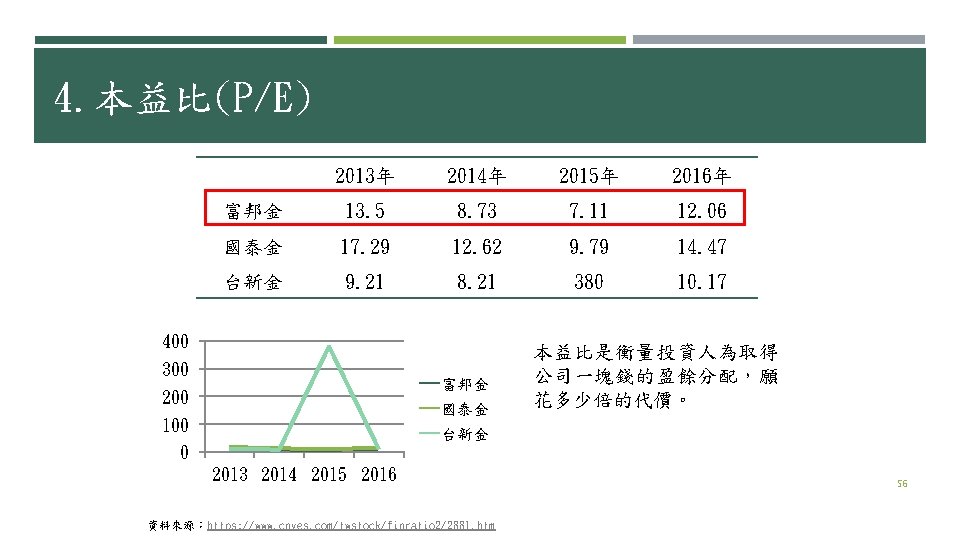 4. 本益比(P/E)

|  | 2013年 | 2014年 | 2015年 | 2016年 |
|---|---|---|---|---|
| 富邦金 | 13.5 | 8.73 | 7.11 | 12.06 |
| 國泰金 | 17.29 | 12.62 | 9.79 | 14.47 |
| 台新金 | 9.21 | 8.21 | 380 | 10.17 |

400
300
200
100
0
2013 2014 2015 2016

富邦金
國泰金
台新金

本益比是衡量投資人為取得公司一塊錢的盈餘分配，願花多少倍的代價。

56

資料來源：https://www.cnyes.com/twstock/finratio2/2881.htm